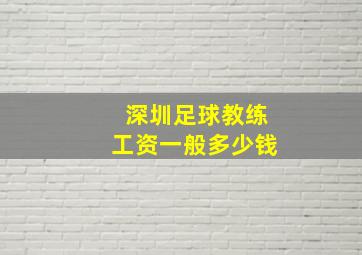 深圳足球教练
工资一般多少钱